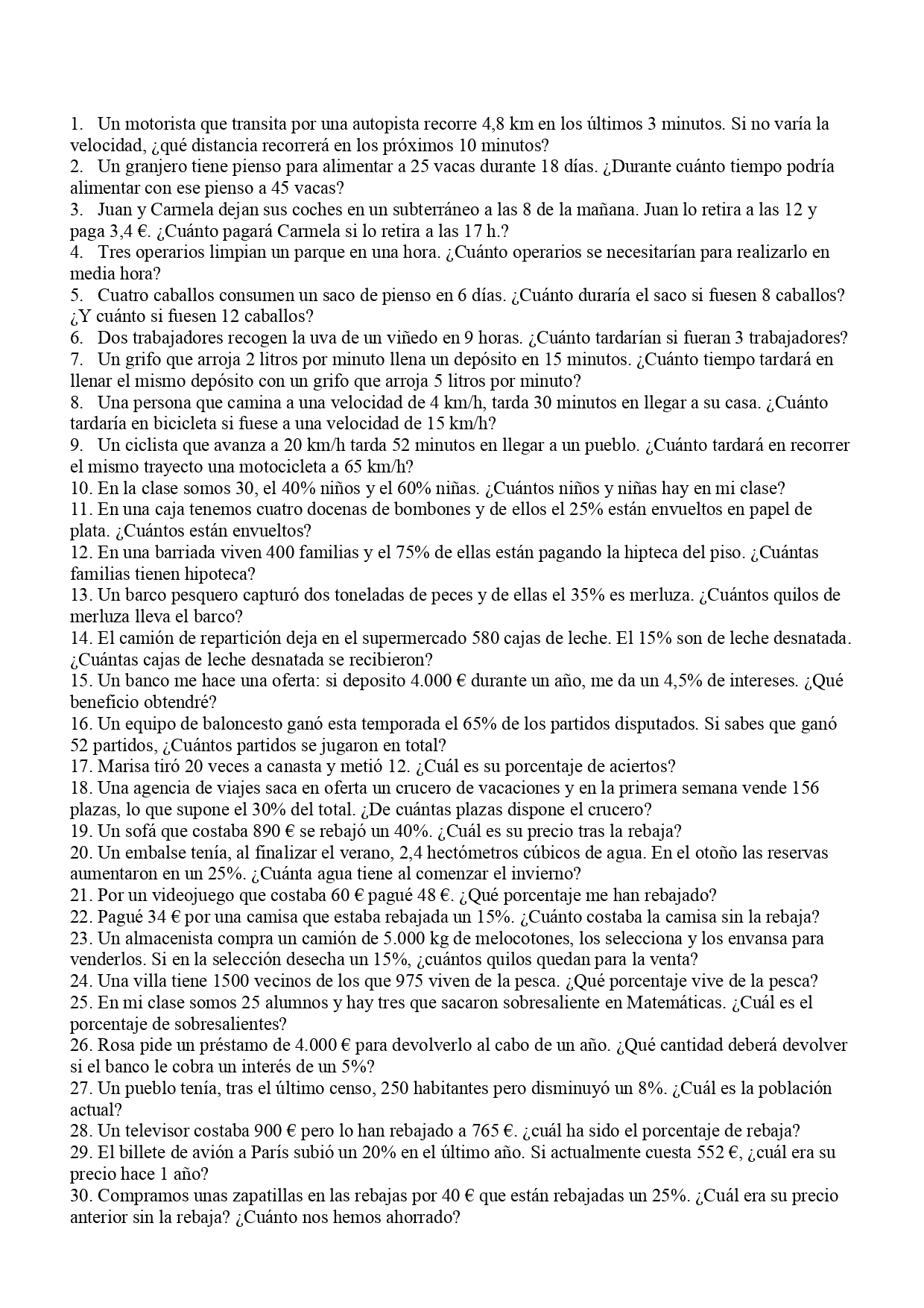 1. Un motorista que transita por una autopista recorre 4,8 km en los últimos 3 minutos. Si no varía la velocidad, ¿qué distancia recorrerá en los próximos 10 minutos?
2. Un granjero tiene pienso para alimentar a 25 vacas durante 18 días. ¿Durante cuánto tiempo podría alimentar con ese pienso a 45 vacas?
3. Juan y Carmela dejan sus coches en un subterráneo a las 8 de la mañana. Juan lo retira a las 12 y paga 3,4 €. ¿Cuánto pagará Carmela si lo retira a las 17 h.?
4. Tres operarios limpian un parque en una hora. ¿Cuánto operarios se necesitarían para realizarlo en media hora?
5. Cuatro caballos consumen un saco de pienso en 6 días. ¿Cuánto duraría el saco si fuesen 8 caballos? ¿Y cuánto si fuesen 12 caballos?
6. Dos trabajadores recogen la uva de un viñedo en 9 horas. ¿Cuánto tardarían si fueran 3 trabajadores?
7. Un grifo que arroja 2 litros por minuto llena un depósito en 15 minutos. ¿Cuánto tiempo tardará en llenar el mismo depósito con un grifo que arroja 5 litros por minuto?
8. Una persona que camina a una velocidad de 4 km/h, tarda 30 minutos en llegar a su casa. ¿Cuánto tardaría en bicicleta si fuese a una velocidad de 15 km/h?
9. Un ciclista que avanza a 20 km/h tarda 52 minutos en llegar a un pueblo. ¿Cuánto tardará en recorrer el mismo trayecto una motocicleta a 65 km/h?
10. En la clase somos 30, el 40% niños y el 60% niñas. ¿Cuántos niños y niñas hay en mi clase?
11. En una caja tenemos cuatro docenas de bombones y de ellos el 25% están envueltos en papel de plata. ¿Cuántos están envueltos?
12. En una barriada viven 400 familias y el 75% de ellas están pagando la hipteca del piso. ¿Cuántas familias tienen hipoteca?
13. Un barco pesquero capturó dos toneladas de peces y de ellas el 35% es merluza. ¿Cuántos quilos de merluza lleva el barco?
14. El camión de repartición deja en el supermercado 580 cajas de leche. El 15% son de leche desnatada. ¿Cuántas cajas de leche desnatada se recibieron?
15. Un banco me hace una oferta: si deposito 4.000 € durante un año, me da un 4,5% de intereses. ¿Qué beneficio obtendré?
16. Un equipo de baloncesto ganó esta temporada el 65% de los partidos disputados. Si sabes que ganó 52 partidos, ¿Cuántos partidos se jugaron en total?
17. Marisa tiró 20 veces a canasta y metió 12. ¿Cuál es su porcentaje de aciertos?
18. Una agencia de viajes saca en oferta un crucero de vacaciones y en la primera semana vende 156 plazas, lo que supone el 30% del total. ¿De cuántas plazas dispone el crucero?
19. Un sofá que costaba 890 € se rebajó un 40%. ¿Cuál es su precio tras la rebaja?
20. Un embalse tenía, al finalizar el verano, 2,4 hectómetros cúbicos de agua. En el otoño las reservas aumentaron en un 25%. ¿Cuánta agua tiene al comenzar el invierno?
21. Por un videojuego que costaba 60 € pagué 48 €. ¿Qué porcentaje me han rebajado?
22. Pagué 34 € por una camisa que estaba rebajada un 15%. ¿Cuánto costaba la camisa sin la rebaja?
23. Un almacenista compra un camión de 5.000 kg de melocotones, los selecciona y los envansa para venderlos. Si en la selección desecha un 15%, ¿cuántos quilos quedan para la venta?
24. Una villa tiene 1500 vecinos de los que 975 viven de la pesca. ¿Qué porcentaje vive de la pesca?
25. En mi clase somos 25 alumnos y hay tres que sacaron sobresaliente en Matemáticas. ¿Cuál es el porcentaje de sobresalientes?
26. Rosa pide un préstamo de 4.000 € para devolverlo al cabo de un año. ¿Qué cantidad deberá devolver si el banco le cobra un interés de un 5%?
27. Un pueblo tenía, tras el último censo, 250 habitantes pero disminuyó un 8%. ¿Cuál es la población actual?
28. Un televisor costaba 900 € pero lo han rebajado a 765 €. ¿cuál ha sido el porcentaje de rebaja?
29. El billete de avión a París subió un 20% en el último año. Si actualmente cuesta 552 €, ¿cuál era su precio hace 1 año?
30. Compramos unas zapatillas en las rebajas por 40 € que están rebajadas un 25%. ¿Cuál era su precio anterior sin la rebaja? ¿Cuánto nos hemos ahorrado?